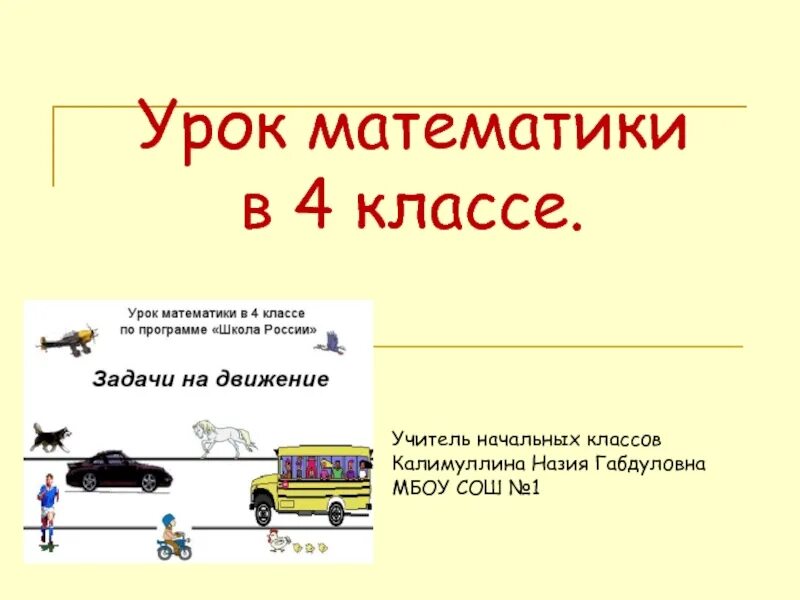 Урок математики в 4 классе.

Урок математики в 4 классе по программе «Школа России»

Задачи на движение

Учитель начальных классов
Калимуллина Назия Габдуловна
МБОУ СОШ №1